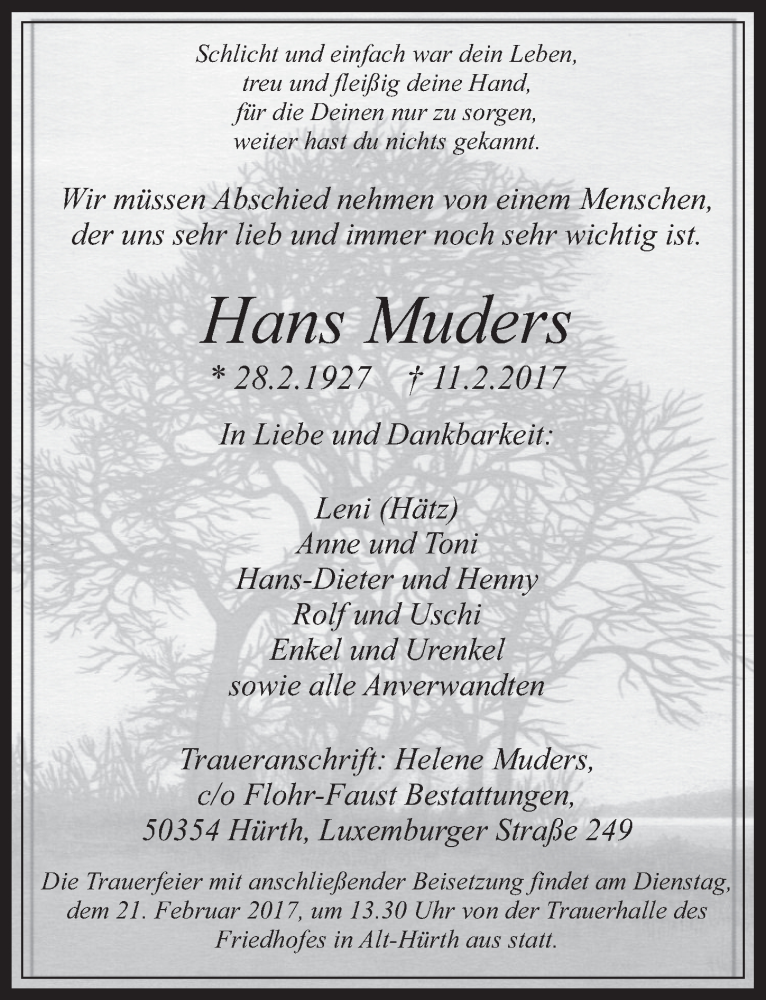 Schlicht und einfach war dein Leben,
treu und fleißig deine Hand,
für die Deinen nur zu sorgen,
weiter hast du nichts gekannt.

Wir müssen Abschied nehmen von einem Menschen,
der uns sehr lieb und immer noch sehr wichtig ist.

Hans Muders

* 28.2.1927 † 11.2.2017

In Liebe und Dankbarkeit:

Leni (Hätz)
Anne und Toni
Hans-Dieter und Henny
Rolf und Uschi
Enkel und Urenkel
sowie alle Anverwandten

Traueranschrift: Helene Muders,
c/o Flohr-Faust Bestattungen,
50354 Hürth, Luxemburger Straße 249

Die Trauerfeier mit anschließender Beisetzung findet am Dienstag, dem 21. Februar 2017, um 13.30 Uhr von der Trauerhalle des Friedhofes in Alt-Hürth aus statt.